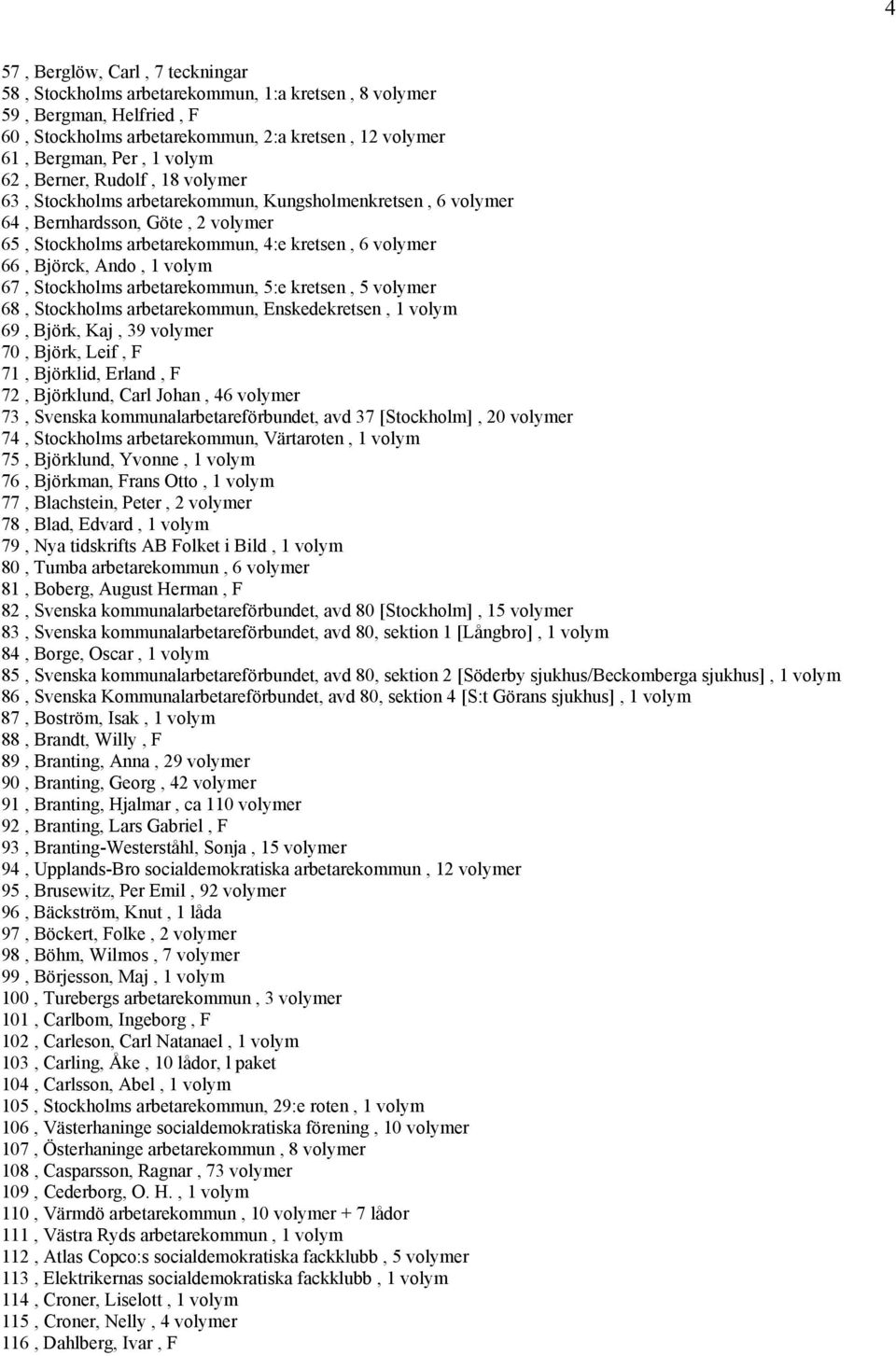 4

57 , Berglöw, Carl , 7 teckningar
58 , Stockholms arbetarekommun, 1:a kretsen , 8 volymer
59 , Bergman, Helfried , F
60 , Stockholms arbetarekommun, 2:a kretsen , 12 volymer
61 , Bergman, Per , 1 volym
62 , Berner, Rudolf , 18 volymer
63 , Stockholms arbetarekommun, Kungsholmenkretsen , 6 volymer
64 , Bernhardsson, Göte , 2 volymer
65 , Stockholms arbetarekommun, 4:e kretsen , 6 volymer
66 , Björck, Ando , 1 volym
67 , Stockholms arbetarekommun, 5:e kretsen , 5 volymer
68 , Stockholms arbetarekommun, Enskedekretsen , 1 volym
69 , Björk, Kaj , 39 volymer
70 , Björk, Leif , F
71 , Björklid, Erland , F
72 , Björklund, Carl Johan , 46 volymer
73 , Svenska kommunalarbetareförbundet, avd 37 [Stockholm] , 20 volymer
74 , Stockholms arbetarekommun, Värtaroten , 1 volym
75 , Björklund, Yvonne , 1 volym
76 , Björkman, Frans Otto , 1 volym
77 , Blachstein, Peter , 2 volymer
78 , Blad, Edvard , 1 volym
79 , Nya tidskrifts AB Folket i Bild , 1 volym
80 , Tumba arbetarekommun , 6 volymer
81 , Boberg, August Herman , F
82 , Svenska kommunalarbetareförbundet, avd 80 [Stockholm] , 15 volymer
83 , Svenska kommunalarbetareförbundet, avd 80, sektion 1 [Långbro] , 1 volym
84 , Borge, Oscar , 1 volym
85 , Svenska kommunalarbetareförbundet, avd 80, sektion 2 [Söderby sjukhus/Beckomberga sjukhus] , 1 volym
86 , Svenska Kommunalarbetareförbundet, avd 80, sektion 4 [S:t Görans sjukhus] , 1 volym
87 , Boström, Isak , 1 volym
88 , Brandt, Willy , F
89 , Branting, Anna , 29 volymer
90 , Branting, Georg , 42 volymer
91 , Branting, Hjalmar , ca 110 volymer
92 , Branting, Lars Gabriel , F
93 , Branting-Westerståhl, Sonja , 15 volymer
94 , Upplands-Bro socialdemokratiska arbetarekommun , 12 volymer
95 , Brusewitz, Per Emil , 92 volymer
96 , Bäckström, Knut , 1 låda
97 , Böckert, Folke , 2 volymer
98 , Böhm, Wilmos , 7 volymer
99 , Börjesson, Maj , 1 volym
100 , Turebergs arbetarekommun , 3 volymer
101 , Carlbom, Ingeborg , F
102 , Carleson, Carl Natanael , 1 volym
103 , Carling, Åke , 10 lådor, l paket
104 , Carlsson, Abel , 1 volym
105 , Stockholms arbetarekommun, 29:e roten , 1 volym
106 , Västerhaninge socialdemokratiska förening , 10 volymer
107 , Österhaninge arbetarekommun , 8 volymer
108 , Casparsson, Ragnar , 73 volymer
109 , Cederborg, O. H. , 1 volym
110 , Värmdö arbetarekommun , 10 volymer + 7 lådor
111 , Västra Ryds arbetarekommun , 1 volym
112 , Atlas Copco:s socialdemokratiska fackklubb , 5 volymer
113 , Elektrikernas socialdemokratiska fackklubb , 1 volym
114 , Croner, Liselott , 1 volym
115 , Croner, Nelly , 4 volymer
116 , Dahlberg, Ivar , F